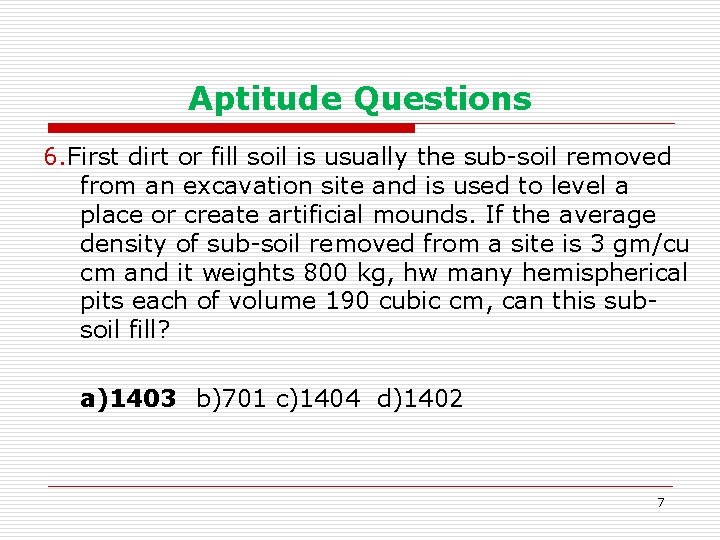 Aptitude Questions

6.First dirt or fill soil is usually the sub-soil removed from an excavation site and is used to level a place or create artificial mounds. If the average density of sub-soil removed from a site is 3 gm/cu cm and it weights 800 kg, hw many hemispherical pits each of volume 190 cubic cm, can this sub-soil fill?

a)1403 b)701 c)1404 d)1402

7